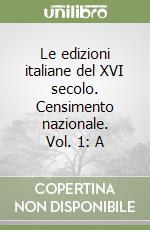 unilibro

Le edizioni italiane del XVI secolo. Censimento nazionale. Vol. 1: A

COPERTINA NON DISPONIBILE